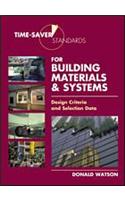 TIME-SAVER STANDARDS

FOR BUILDING MATERIALS & SYSTEMS

Design Criteria and Selection Data

DONALD WATSON